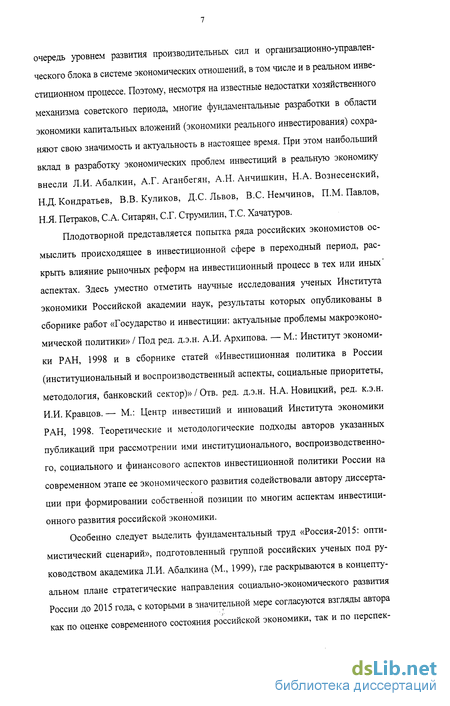 7

очередь уровнем развития производительных сил и организационно-управленческого блока в системе экономических отношений, в том числе и в реальном инвестиционном процессе. Поэтому, несмотря на известные недостатки хозяйственного механизма советского периода, многие фундаментальные разработки в области экономики капитальных вложений (экономики реального инвестирования) сохраняют свою значимость и актуальность в настоящее время. При этом наибольший вклад в разработку экономических проблем инвестиций в реальную экономику внесли Л.И. Абалкин, А.Г. Аганбегян, А.Н. Анчишкин, Н.А. Вознесенский, Н.Д. Кондратьев, В.В. Куликов, Д.С. Львов, В.С. Немчинов, П.М. Павлов, Н.Я. Петраков, С.А. Ситарян, С.Г. Струмилин, Т.С. Хачатуров.

Плодотворной представляется попытка ряда российских экономистов осмыслить происходящее в инвестиционной сфере в переходный период, раскрыть влияние рыночных реформ на инвестиционный процесс в тех или иных аспектах. Здесь уместно отметить научные исследования ученых Института экономики Российской академии наук, результаты которых опубликованы в сборнике работ «Государство и инвестиции: актуальные проблемы макроэкономической политики» / Под ред. д.э.н. А.И. Архипова. — М.: Институт экономики РАН, 1998 и в сборнике статей «Инвестиционная политика в России (институциональный и воспроизводственный аспекты, социальные приоритеты, методология, банковский сектор)» / Отв. ред. д.э.н. Н.А. Новицкий, ред. к.э.н. И.И. Кравцов. — М.: Центр инвестиций и инноваций Института экономики РАН, 1998. Теоретические и методологические подходы авторов указанных публикаций при рассмотрении ими институционального, воспроизводственного, социального и финансового аспектов инвестиционной политики России на современном этапе ее экономического развития содействовали автору диссертации при формировании собственной позиции по многим аспектам инвестиционного развития российской экономики.

Особенно следует выделить фундаментальный труд «Россия-2015: оптимистический сценарий», подготовленный группой российских ученых под руководством академика Л.И. Абалкина (М., 1999), где раскрываются в концептуальном плане стратегические направления социально-экономического развития России до 2015 года, с которыми в значительной мере согласуются взгляды автора как по оценке современного состояния российской экономики, так и по перспек-

dsLib.net
библиотека диссертаций